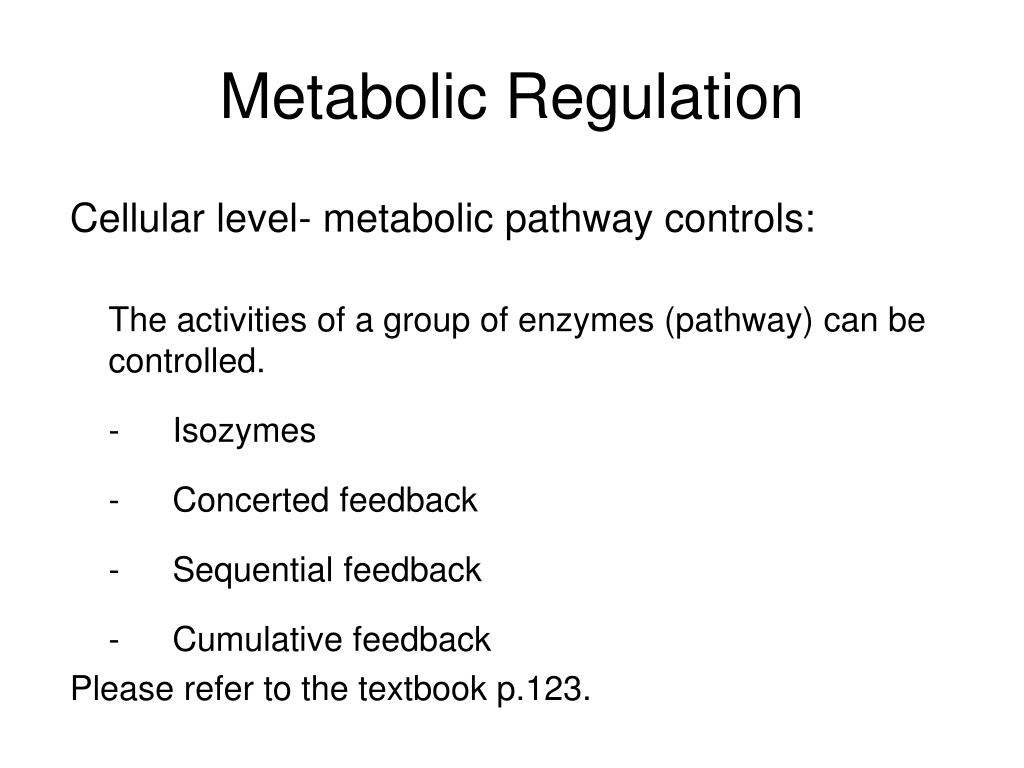 Metabolic Regulation

Cellular level- metabolic pathway controls:

The activities of a group of enzymes (pathway) can be controlled.

- Isozymes

- Concerted feedback

- Sequential feedback

- Cumulative feedback

Please refer to the textbook p.123.